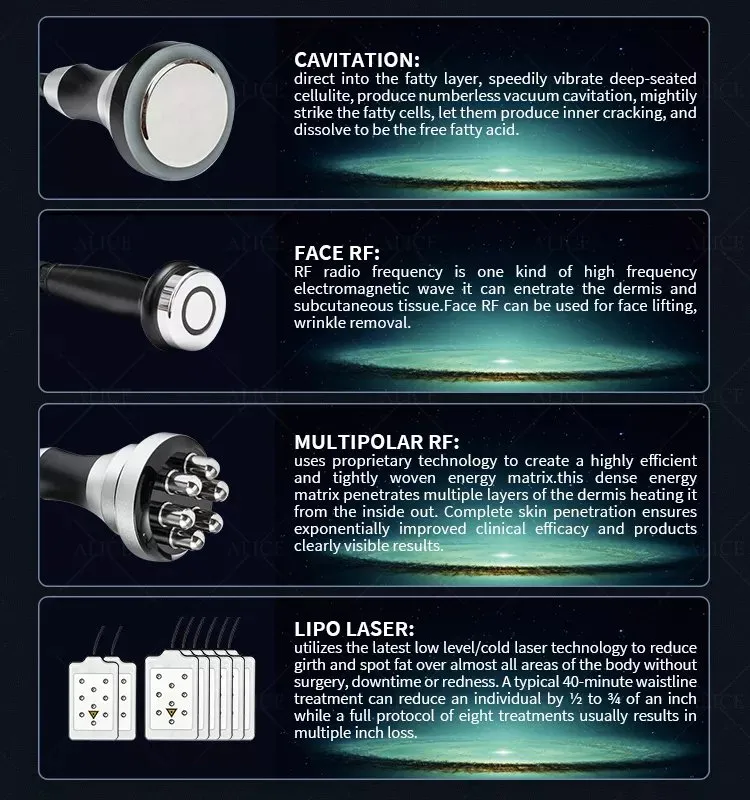 CAVITATION:
direct into the fatty layer, speedily vibrate deep-seated cellulite, produce numberless vacuum cavitation, mightily strike the fatty cells, let them produce inner cracking, and dissolve to be the free fatty acid.

FACE RF:
RF radio frequency is one kind of high frequency electromagnetic wave it can enetrate the dermis and subcutaneous tissue.Face RF can be used for face lifting, wrinkle removal.

MULTIPOLAR RF:
uses proprietary technology to create a highly efficient and tightly woven energy matrix.this dense energy matrix penetrates multiple layers of the dermis heating it from the inside out. Complete skin penetration ensures exponentially improved clinical efficacy and products clearly visible results.

LIPO LASER:
utilizes the latest low level/cold laser technology to reduce girth and spot fat over almost all areas of the body without surgery, downtime or redness. A typical 40-minute waistline treatment can reduce an individual by ½ to ¾ of an inch while a full protocol of eight treatments usually results in multiple inch loss.

ALICE